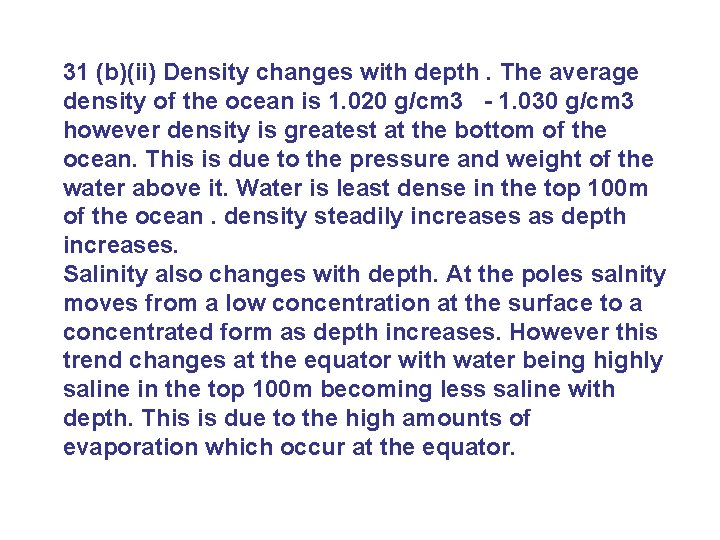 31 (b)(ii) Density changes with depth . The average density of the ocean is 1.020 g/cm3 - 1.030 g/cm3 however density is greatest at the bottom of the ocean. This is due to the pressure and weight of the water above it. Water is least dense in the top 100m of the ocean . density steadily increases as depth increases.

Salinity also changes with depth. At the poles salnity moves from a low concentration at the surface to a concentrated form as depth increases. However this trend changes at the equator with water being highly saline in the top 100m becoming less saline with depth. This is due to the high amounts of evaporation which occur at the equator.